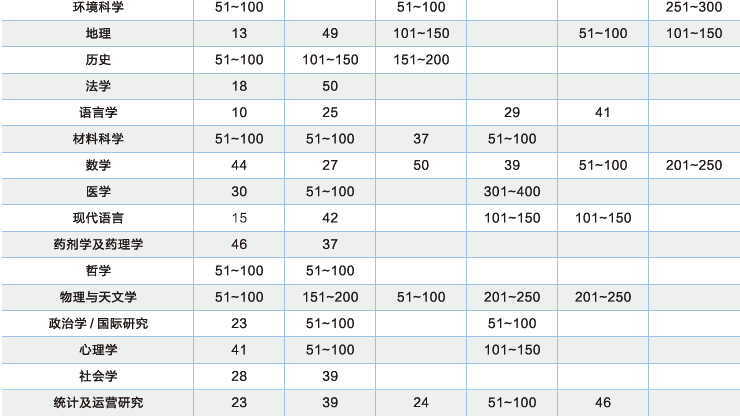 | 环境科学 | 51~100 |  | 51~100 |  |  | 251~300 |
|---|---|---|---|---|---|---|
| 地理 | 13 | 49 | 101~150 |  | 51~100 | 101~150 |
| 历史 | 51~100 | 101~150 | 151~200 |  |  |  |
| 法学 | 18 | 50 |  |  |  |  |
| 语言学 | 10 | 25 |  | 29 | 41 |  |
| 材料科学 | 51~100 | 51~100 | 37 | 51~100 |  |  |
| 数学 | 44 | 27 | 50 | 39 | 51~100 | 201~250 |
| 医学 | 30 | 51~100 |  | 301~400 |  |  |
| 现代语言 | 15 | 42 |  | 101~150 | 101~150 |  |
| 药剂学及药理学 | 46 | 37 |  |  |  |  |
| 哲学 | 51~100 | 51~100 |  |  |  |  |
| 物理与天文学 | 51~100 | 151~200 | 51~100 | 201~250 | 201~250 |  |
| 政治学 / 国际研究 | 23 | 51~100 |  | 51~100 |  |  |
| 心理学 | 41 | 51~100 |  | 101~150 |  |  |
| 社会学 | 28 | 39 |  |  |  |  |
| 统计及运营研究 | 23 | 39 | 24 | 51~100 | 46 |  |